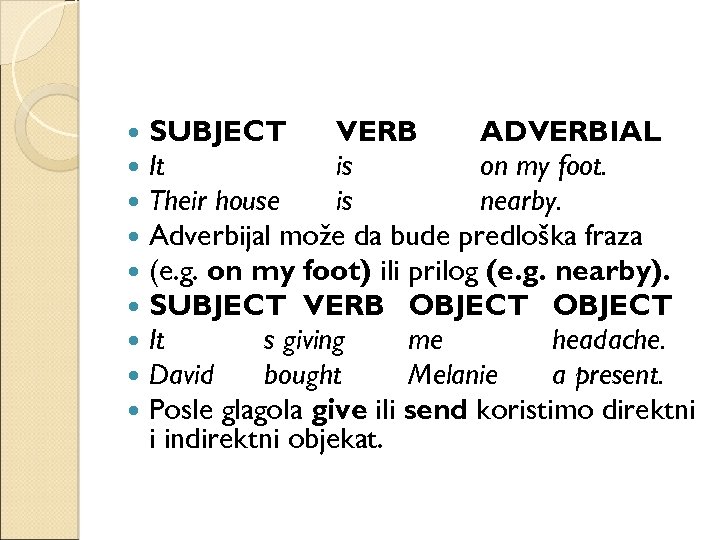 • SUBJECT VERB ADVERBIAL
• It is on my foot.
• Their house is nearby.
• Adverbijal može da bude predloška fraza
• (e.g. on my foot) ili prilog (e.g. nearby).
• SUBJECT VERB OBJECT OBJECT
• It s giving me headache.
• David bought Melanie a present.
• Posle glagola give ili send koristimo direktni i indirektni objekat.